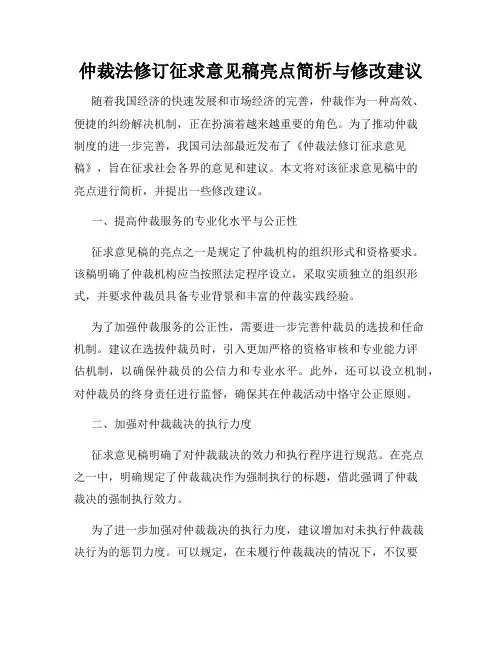 仲裁法修订征求意见稿亮点简析与修改建议

随着我国经济的快速发展和市场经济的完善，仲裁作为一种高效、便捷的纠纷解决机制，正在扮演着越来越重要的角色。为了推动仲裁制度的进一步完善，我国司法部最近发布了《仲裁法修订征求意见稿》，旨在征求社会各界的意见和建议。本文将对该征求意见稿中的亮点进行简析，并提出一些修改建议。

一、提高仲裁服务的专业化水平与公正性

征求意见稿的亮点之一是规定了仲裁机构的组织形式和资格要求。该稿明确了仲裁机构应当按照法定程序设立，采取实质独立的组织形式，并要求仲裁员具备专业背景和丰富的仲裁实践经验。

为了加强仲裁服务的公正性，需要进一步完善仲裁员的选拔和任命机制。建议在选拔仲裁员时，引入更加严格的资格审核和专业能力评估机制，以确保仲裁员的公信力和专业水平。此外，还可以设立机制，对仲裁员的终身责任进行监督，确保其在仲裁活动中恪守公正原则。

二、加强对仲裁裁决的执行力度

征求意见稿明确了对仲裁裁决的效力和执行程序进行规范。在亮点之一中，明确规定了仲裁裁决作为强制执行的标题，借此强调了仲裁裁决的强制执行效力。

为了进一步加强对仲裁裁决的执行力度，建议增加对未执行仲裁裁决行为的惩罚力度。可以规定，在未履行仲裁裁决的情况下，不仅要